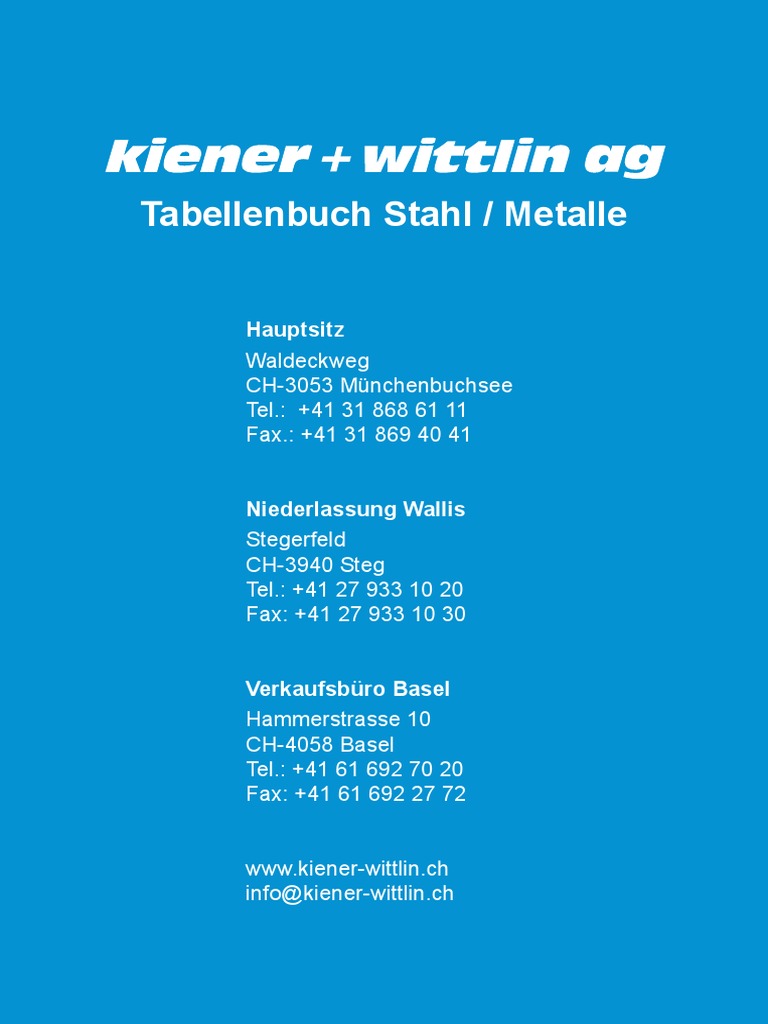 kiener + wittlin ag
Tabellenbuch Stahl / Metalle

Hauptsitz
Waldeckweg
CH-3053 Münchenbuchsee
Tel.: +41 31 868 61 11
Fax.: +41 31 869 40 41

Niederlassung Wallis
Stegerfeld
CH-3940 Steg
Tel.: +41 27 933 10 20
Fax: +41 27 933 10 30

Verkaufsbüro Basel
Hammerstrasse 10
CH-4058 Basel
Tel.: +41 61 692 70 20
Fax: +41 61 692 27 72

www.kiener-wittlin.ch
info@kiener-wittlin.ch